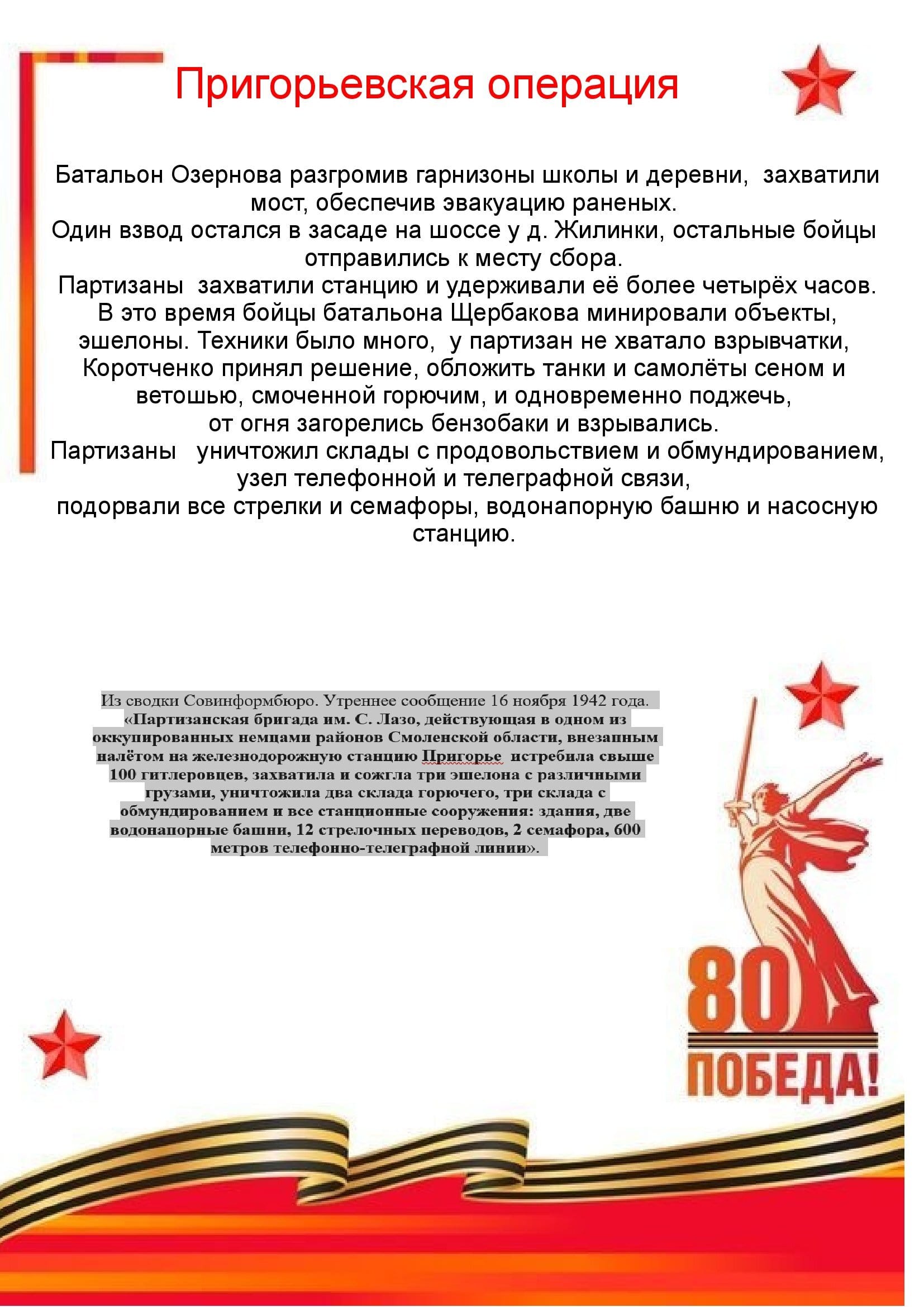 Пригорьевская операция

Батальон Озернова разгромив гарнизоны школы и деревни, захватили мост, обеспечив эвакуацию раненых.
Один взвод остался в засаде на шоссе у д. Жилинки, остальные бойцы отправились к месту сбора.
Партизаны захватили станцию и удерживали её более четырёх часов. В это время бойцы батальона Щербакова минировали объекты, эшелоны. Техники было много, у партизан не хватало взрывчатки, Коротченко принял решение, обложить танки и самолёты сеном и ветошью, смоченной горючим, и одновременно поджечь, от огня загорелись бензобаки и взрывались.
Партизаны уничтожил склады с продовольствием и обмундированием, узел телефонной и телеграфной связи, подорвали все стрелки и семафоры, водонапорную башню и насосную станцию.

Из сводки Совинформбюро. Утреннее сообщение 16 ноября 1942 года.
«Партизанская бригада им. С. Лазо, действующая в одном из оккупированных немцами районов Смоленской области, внезапным налётом на железнодорожную станцию Пригорье истребила свыше 100 гитлеровцев, захватила и сожгла три эшелона с различными грузами, уничтожила два склада горючего, три склада с обмундированием и все станционные сооружения: здания, две водонапорные башни, 12 стрелочных переводов, 2 семафора, 600 метров телефонно-телеграфной линии».

80
ПОБЕДА!